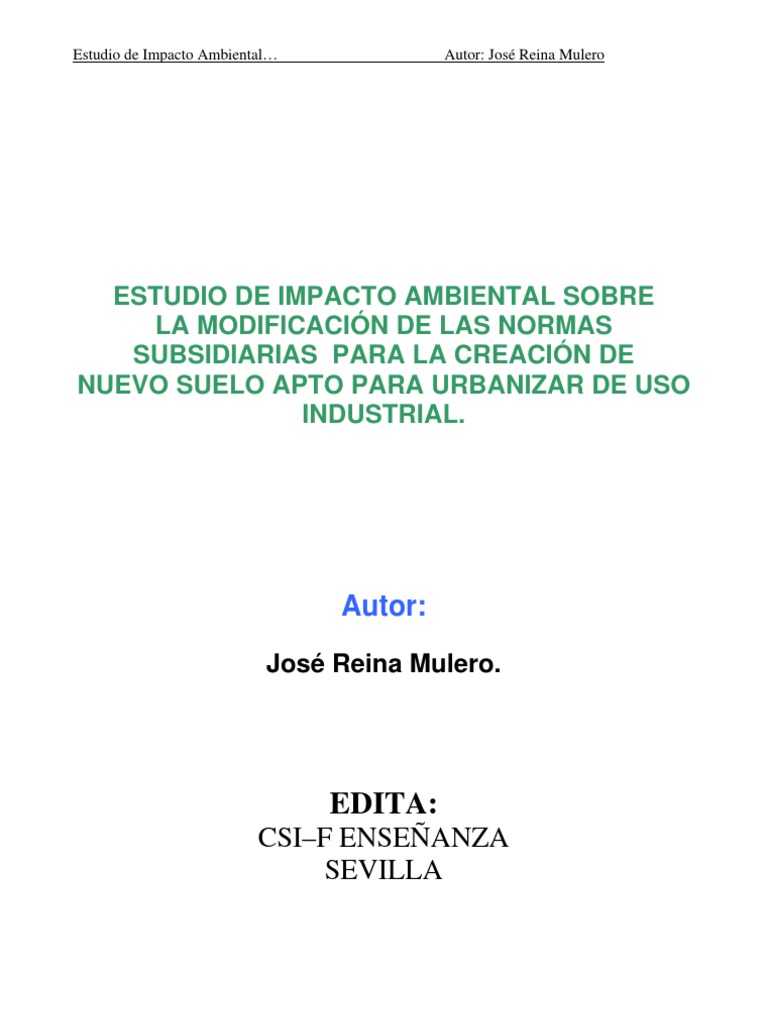 Estudio de Impacto Ambiental… Autor: José Reina Mulero

ESTUDIO DE IMPACTO AMBIENTAL SOBRE LA MODIFICACIÓN DE LAS NORMAS SUBSIDIARIAS PARA LA CREACIÓN DE NUEVO SUELO APTO PARA URBANIZAR DE USO INDUSTRIAL.

Autor:

José Reina Mulero.

EDITA:

CSI–F ENSEÑANZA
SEVILLA